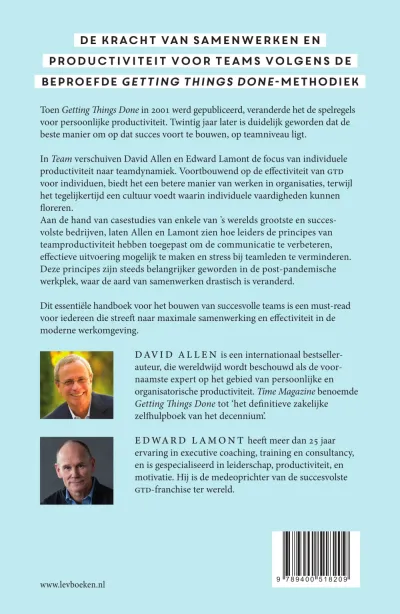 DE KRACHT VAN SAMENWERKEN EN PRODUCTIVITEIT VOOR TEAMS VOLGENS DE BEPROEFDE GETTING THINGS DONE-METHODIEK

Toen Getting Things Done in 2001 werd gepubliceerd, veranderde het de spelregels voor persoonlijke productiviteit. Twintig jaar later is duidelijk geworden dat de beste manier om op dat succes voort te bouwen, op teamniveau ligt.

In Team verschuiven David Allen en Edward Lamont de focus van individuele productiviteit naar teamdynamiek. Voortbouwend op de effectiviteit van GTD voor individuen, biedt het een betere manier van werken in organisaties, terwijl het tegelijkertijd een cultuur voedt waarin individuele vaardigheden kunnen floreren.
Aan de hand van casestudies van enkele van 's werelds grootste en succesvolste bedrijven, laten Allen en Lamont zien hoe leiders de principes van teamproductiviteit hebben toegepast om de communicatie te verbeteren, effectieve uitvoering mogelijk te maken en stress bij teamleden te verminderen. Deze principes zijn steeds belangrijker geworden in de post-pandemische werkplek, waar de aard van samenwerken drastisch is veranderd.

Dit essentiële handboek voor het bouwen van succesvolle teams is een must-read voor iedereen die streeft naar maximale samenwerking en effectiviteit in de moderne werkomgeving.

DAVID ALLEN is een internationaal bestsellerauteur, die wereldwijd wordt beschouwd als de voornaamste expert op het gebied van persoonlijke en organisatorische productiviteit. Time Magazine benoemde Getting Things Done tot 'het definitieve zakelijke zelfhulpboek van het decennium'.

EDWARD LAMONT heeft meer dan 25 jaar ervaring in executive coaching, training en consultancy, en is gespecialiseerd in leiderschap, productiviteit, en motivatie. Hij is de medeoprichter van de succesvolste GTD-franchise ter wereld.

www.levboeken.nl

9 789400 518209